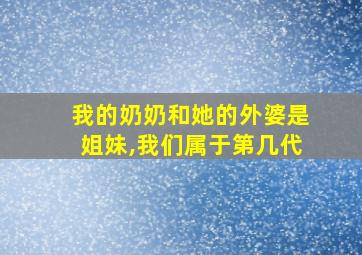 我的奶奶和她的外婆是姐妹,我们属于第几代